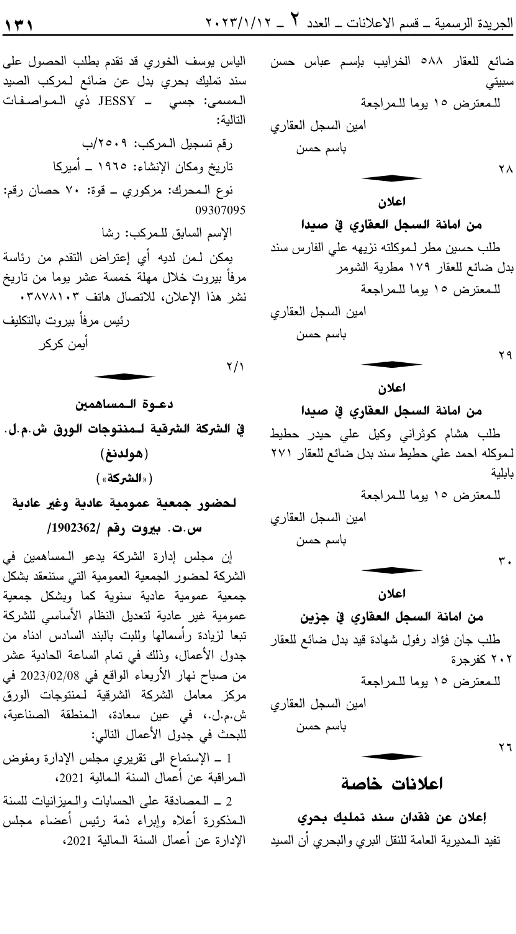 الجريدة الرسمية ـ قسم الاعلانات ـ العدد ٢ ـ ٢٠٢٣/١/١٢

١٣١

ضائع للعقار ٥٨٨ الخرايب بإسم عباس حسن سبيتي
للمعترض ١٥ يوما للمراجعة
امين السجل العقاري
باسم حسن

٢٨

اعلان
من امانة السجل العقاري في صيدا

طلب حسين مطر لموكلته نزيهه علي الفارس سند بدل ضائع للعقار ١٧٩ مطرية الشومر
للمعترض ١٥ يوما للمراجعة
امين السجل العقاري
باسم حسن

٢٩

اعلان
من امانة السجل العقاري في صيدا

طلب هشام كوثراني وكيل علي حيدر حطيط لموكله احمد علي حطيط سند بدل ضائع للعقار ٢٧١ بابلية
للمعترض ١٥ يوما للمراجعة
امين السجل العقاري
باسم حسن

٣٠

اعلان
من امانة السجل العقاري في جزين

طلب جان فؤاد رفول شهادة قيد بدل ضائع للعقار ٢٠٢ كفرجرة
للمعترض ١٥ يوما للمراجعة
امين السجل العقاري
باسم حسن

٢٦

اعلانات خاصة

إعلان عن فقدان سند تمليك بحري

تفيد المديرية العامة للنقل البري والبحري أن السيد الياس يوسف الخوري قد تقدم بطلب الحصول على سند تمليك بحري بدل عن ضائع لمركب الصيد المسمى: جسي ـ JESSY ذي المواصفات التالية:

رقم تسجيل المركب: ٢٥٠٩/ب
تاريخ ومكان الإنشاء: ١٩٦٥ ـ أميركا
نوع المحرك: مركوري ـ قوة: ٧٠ حصان رقم: 09307095
الإسم السابق للمركب: رشا

يمكن لمن لديه أي إعتراض التقدم من رئاسة مرفأ بيروت خلال مهلة خمسة عشر يوما من تاريخ نشر هذا الإعلان، للاتصال هاتف ٠٣٨٧٨١٠٣

رئيس مرفأ بيروت بالتكليف
أيمن كركر

٢/١

دعوة المساهمين
في الشركة الشرقية لمنتوجات الورق ش.م.ل.
(هولدنغ)
(«الشركة»)
لحضور جمعية عمومية عادية وغير عادية
س.ت. بيروت رقم /1902362/

إن مجلس إدارة الشركة يدعو المساهمين في الشركة لحضور الجمعية العمومية التي ستنعقد بشكل جمعية عمومية عادية سنوية كما وبشكل جمعية عمومية غير عادية لتعديل النظام الأساسي للشركة تبعا لزيادة رأسمالها وللبت بالبند السادس ادناه من جدول الأعمال، وذلك في تمام الساعة الحادية عشر من صباح نهار الأربعاء الواقع في 2023/02/08 في مركز معامل الشركة الشرقية لمنتوجات الورق ش.م.ل.، في عين سعادة، المنطقة الصناعية، للبحث في جدول الأعمال التالي:

1 ـ الإستماع الى تقريري مجلس الإدارة ومفوض المراقبة عن أعمال السنة المالية 2021،

2 ـ المصادقة على الحسابات والميزانيات للسنة المذكورة أعلاه وإبراء ذمة رئيس أعضاء مجلس الإدارة عن أعمال السنة المالية 2021،